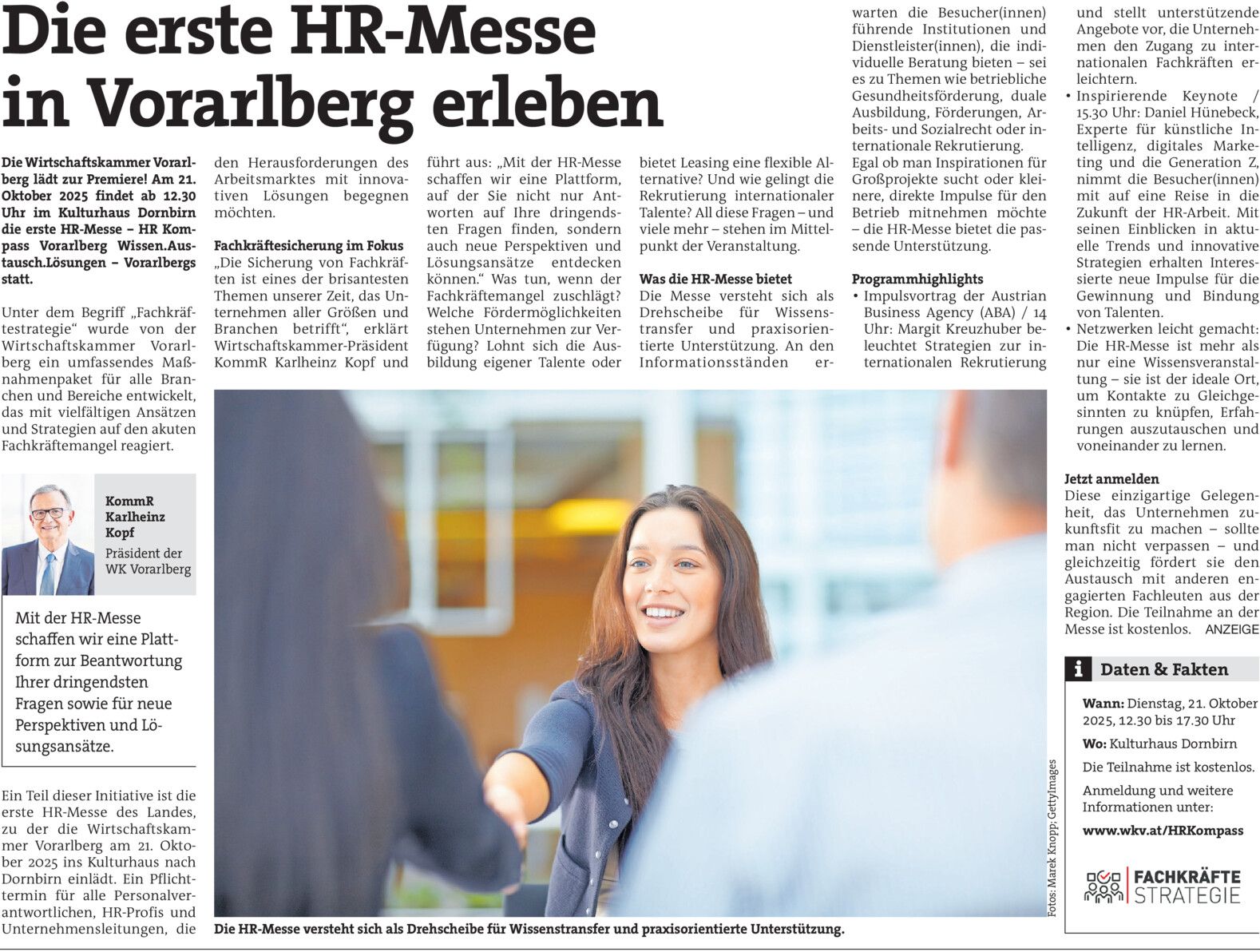 Die erste HR-Messe in Vorarlberg erleben

Die Wirtschaftskammer Vorarlberg lädt zur Premiere! Am 21. Oktober 2025 findet ab 12.30 Uhr im Kulturhaus Dornbirn die erste HR-Messe – HR Kompass Vorarlberg Wissen.Austausch.Lösungen – Vorarlbergs statt.

Unter dem Begriff „Fachkräftestrategie“ wurde von der Wirtschaftskammer Vorarlberg ein umfassendes Maßnahmenpaket für alle Branchen und Bereiche entwickelt, das mit vielfältigen Ansätzen und Strategien auf den akuten Fachkräftemangel reagiert.

KommR Karlheinz Kopf
Präsident der WK Vorarlberg

Mit der HR-Messe schaffen wir eine Plattform zur Beantwortung Ihrer dringendsten Fragen sowie für neue Perspektiven und Lösungsansätze.

Ein Teil dieser Initiative ist die erste HR-Messe des Landes, zu der die Wirtschaftskammer Vorarlberg am 21. Oktober 2025 ins Kulturhaus nach Dornbirn einlädt. Ein Pflichttermin für alle Personalverantwortlichen, HR-Profis und Unternehmensleitungen, die den Herausforderungen des Arbeitsmarktes mit innovativen Lösungen begegnen möchten.

Fachkräftesicherung im Fokus
„Die Sicherung von Fachkräften ist eines der brisantesten Themen unserer Zeit, das Unternehmen aller Größen und Branchen betrifft“, erklärt Wirtschaftskammer-Präsident KommR Karlheinz Kopf und führt aus: „Mit der HR-Messe schaffen wir eine Plattform, auf der Sie nicht nur Antworten auf Ihre dringendsten Fragen finden, sondern auch neue Perspektiven und Lösungsansätze entdecken können.“ Was tun, wenn der Fachkräftemangel zuschlägt? Welche Fördermöglichkeiten stehen Unternehmen zur Verfügung? Lohnt sich die Ausbildung eigener Talente oder bietet Leasing eine flexible Alternative? Und wie gelingt die Rekrutierung internationaler Talente? All diese Fragen – und viele mehr – stehen im Mittelpunkt der Veranstaltung.

Was die HR-Messe bietet
Die Messe versteht sich als Drehscheibe für Wissenstransfer und praxisorientierte Unterstützung. An den Informationsständen erwarten die Besucher(innen) führende Institutionen und Dienstleister(innen), die individuelle Beratung bieten – sei es zu Themen wie betriebliche Gesundheitsförderung, duale Ausbildung, Förderungen, Arbeits- und Sozialrecht oder internationale Rekrutierung.
Egal ob man Inspirationen für Großprojekte sucht oder kleinere, direkte Impulse für den Betrieb mitnehmen möchte – die HR-Messe bietet die passende Unterstützung.

Programmhighlights
• Impulsvortrag der Austrian Business Agency (ABA) / 14 Uhr: Margit Kreuzhuber beleuchtet Strategien zur internationalen Rekrutierung und stellt unterstützende Angebote vor, die Unternehmen den Zugang zu internationalen Fachkräften erleichtern.
• Inspirierende Keynote / 15.30 Uhr: Daniel Hünebeck, Experte für künstliche Intelligenz, digitales Marketing und die Generation Z, nimmt die Besucher(innen) mit auf eine Reise in die Zukunft der HR-Arbeit. Mit seinen Einblicken in aktuelle Trends und innovative Strategien erhalten Interessierte neue Impulse für die Gewinnung und Bindung von Talenten.
• Netzwerken leicht gemacht: Die HR-Messe ist mehr als nur eine Wissensveranstaltung – sie ist der ideale Ort, um Kontakte zu Gleichgesinnten zu knüpfen, Erfahrungen auszutauschen und voneinander zu lernen.

Jetzt anmelden
Diese einzigartige Gelegenheit, das Unternehmen zukunftsfit zu machen – sollte man nicht verpassen – und gleichzeitig fördert sie den Austausch mit anderen engagierten Fachleuten aus der Region. Die Teilnahme an der Messe ist kostenlos. ANZEIGE

Daten & Fakten
Wann: Dienstag, 21. Oktober 2025, 12.30 bis 17.30 Uhr
Wo: Kulturhaus Dornbirn
Die Teilnahme ist kostenlos.
Anmeldung und weitere Informationen unter:
www.wkv.at/HRKompass

FACHKRÄFTE STRATEGIE

Fotos: Marek Knopp; GettyImages

Die HR-Messe versteht sich als Drehscheibe für Wissenstransfer und praxisorientierte Unterstützung.